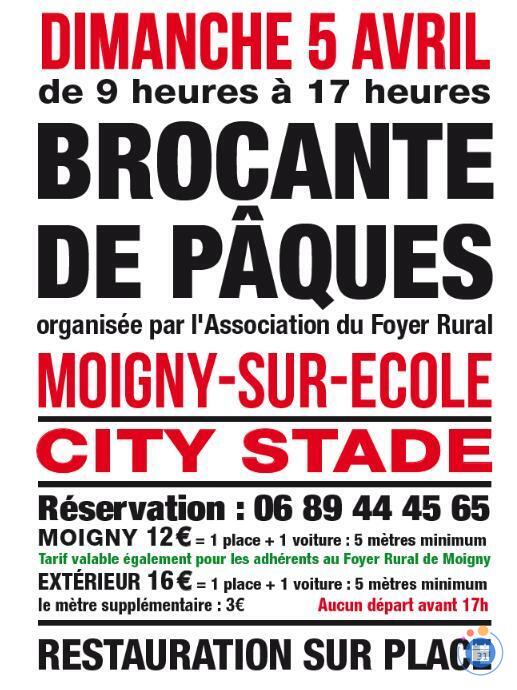 DIMANCHE 5 AVRIL
de 9 heures à 17 heures

BROCANTE DE PÂQUES

organisée par l'Association du Foyer Rural

MOIGNY-SUR-ECOLE

CITY STADE

Réservation : 06 89 44 45 65

MOIGNY 12€ = 1 place + 1 voiture : 5 mètres minimum
Tarif valable également pour les adhérents au Foyer Rural de Moigny
EXTÉRIEUR 16€ = 1 place + 1 voiture : 5 mètres minimum
le mètre supplémentaire : 3€ Aucun départ avant 17h

RESTAURATION SUR PLACE

31